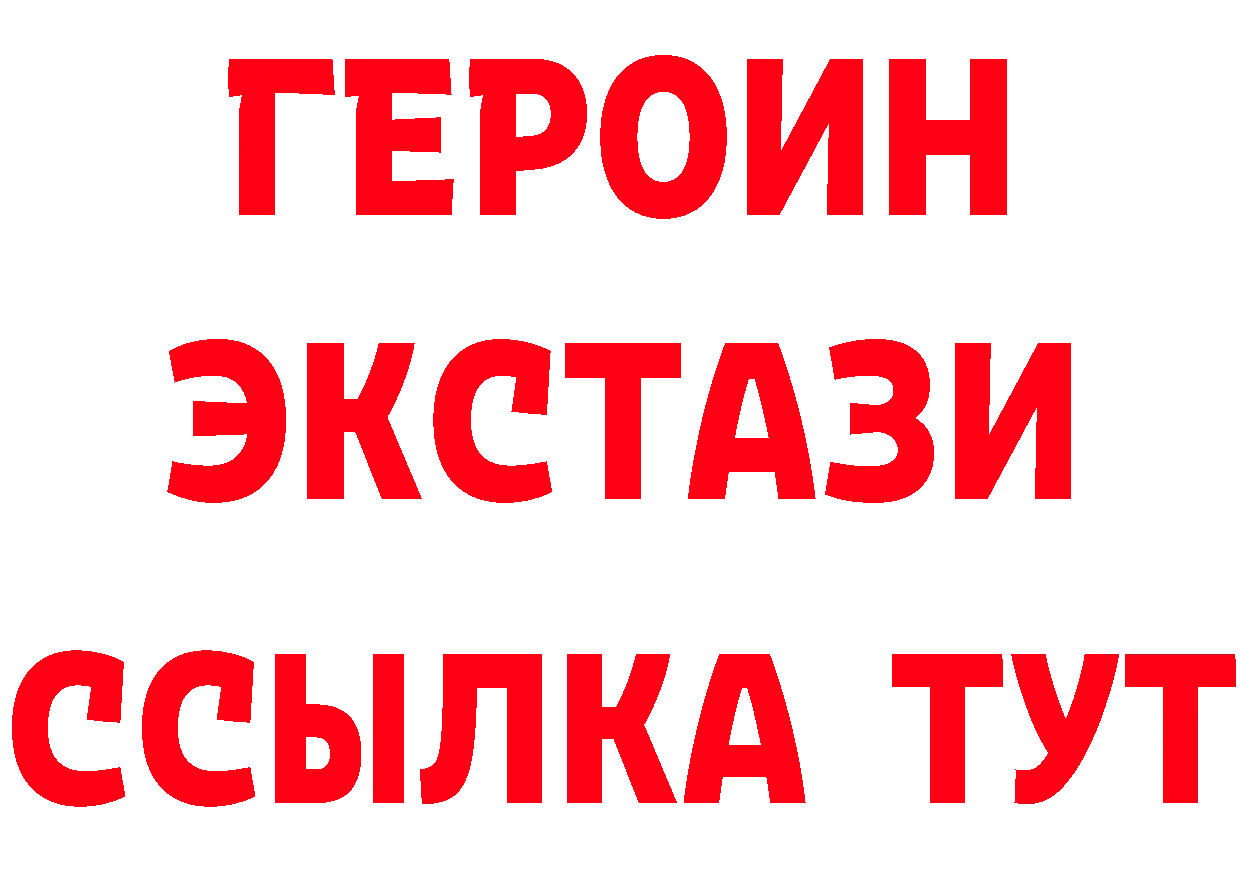 ГЕРОИН
ЭКСТАЗИ
ССЫЛКА ТУТ